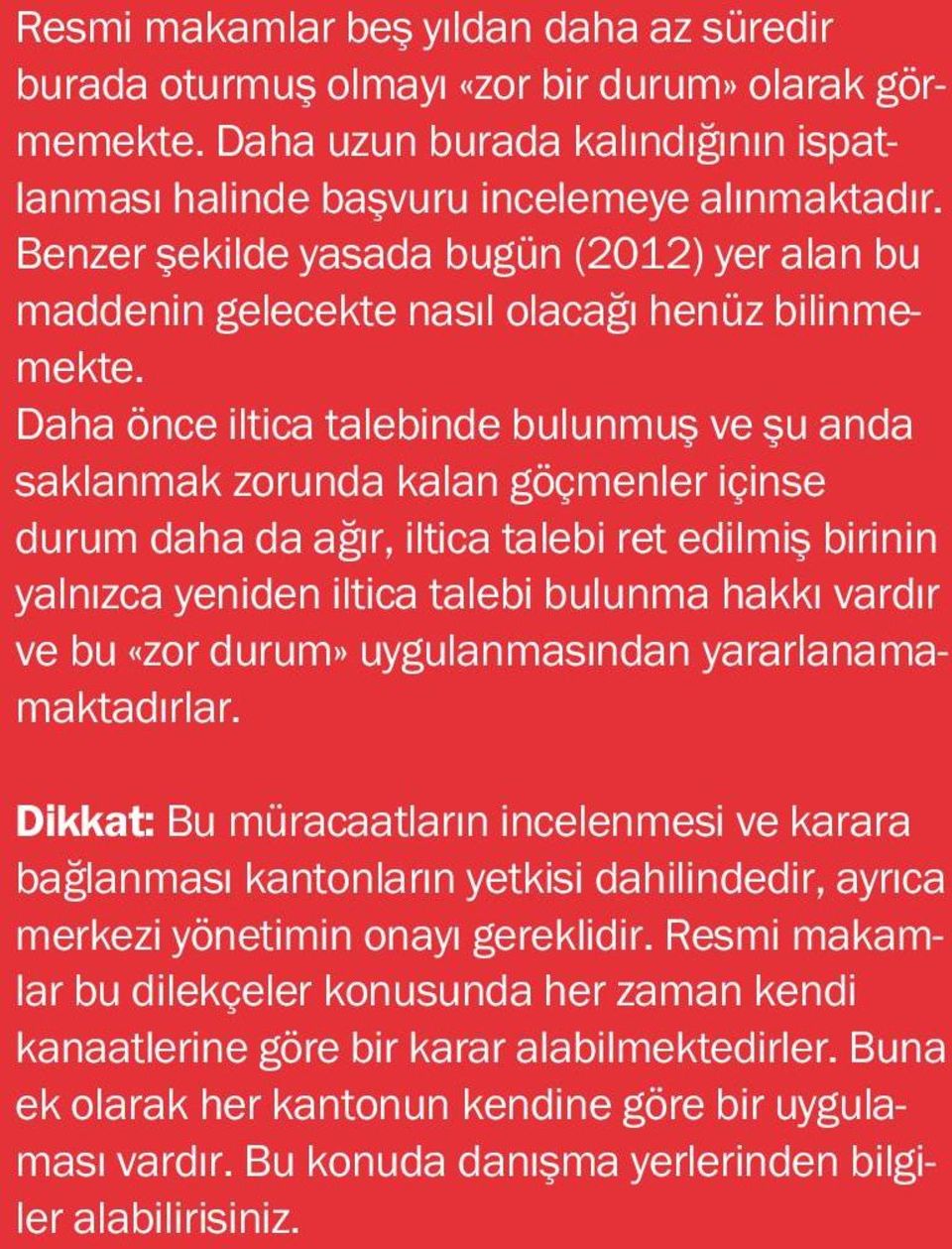 Resmi makamlar beş yıldan daha az süredir burada oturmuş olmayı «zor bir durum» olarak görmemekte. Daha uzun burada kalındığının ispatlanması halinde başvuru incelemeye alınmaktadır. Benzer şekilde yasada bugün (2012) yer alan bu maddenin gelecekte nasıl olacağı henüz bilinmemekte.
Daha önce iltica talebinde bulunmuş ve şu anda saklanmak zorunda kalan göçmenler içinse durum daha da ağır, iltica talebi ret edilmiş birinin yalnızca yeniden iltica talebi bulunma hakkı vardır ve bu «zor durum» uygulanmasından yararlanamamaktadırlar.

Dikkat: Bu müracaatların incelenmesi ve karara bağlanması kantonların yetkisi dahilindedir, ayrıca merkezi yönetimin onayı gereklidir. Resmi makamlar bu dilekçeler konusunda her zaman kendi kanaatlerine göre bir karar alabilmektedirler. Buna ek olarak her kantonun kendine göre bir uygulaması vardır. Bu konuda danışma yerlerinden bilgiler alabilirisiniz.